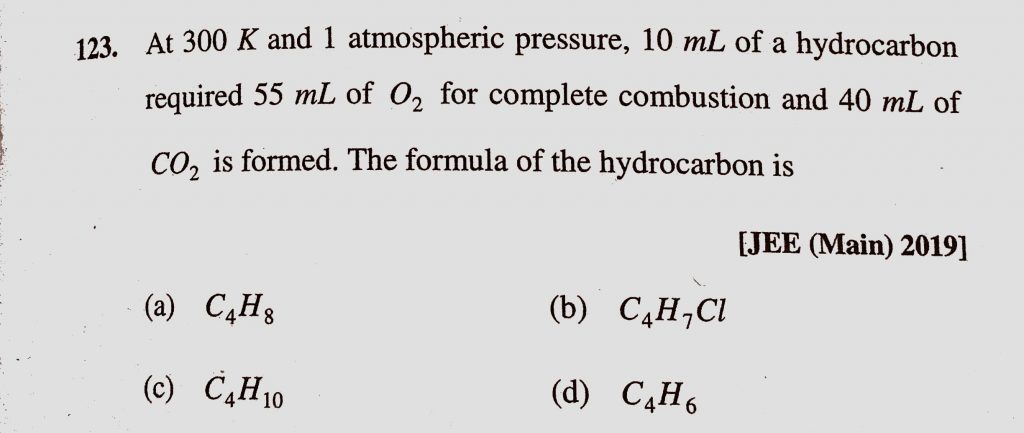 123. At 300 K and 1 atmospheric pressure, 10 mL of a hydrocarbon required 55 mL of $O_2$ for complete combustion and 40 mL of $CO_2$ is formed. The formula of the hydrocarbon is

[JEE (Main) 2019]

(a) $C_4H_8$   (b) $C_4H_7Cl$

(c) $C_4H_{10}$   (d) $C_4H_6$